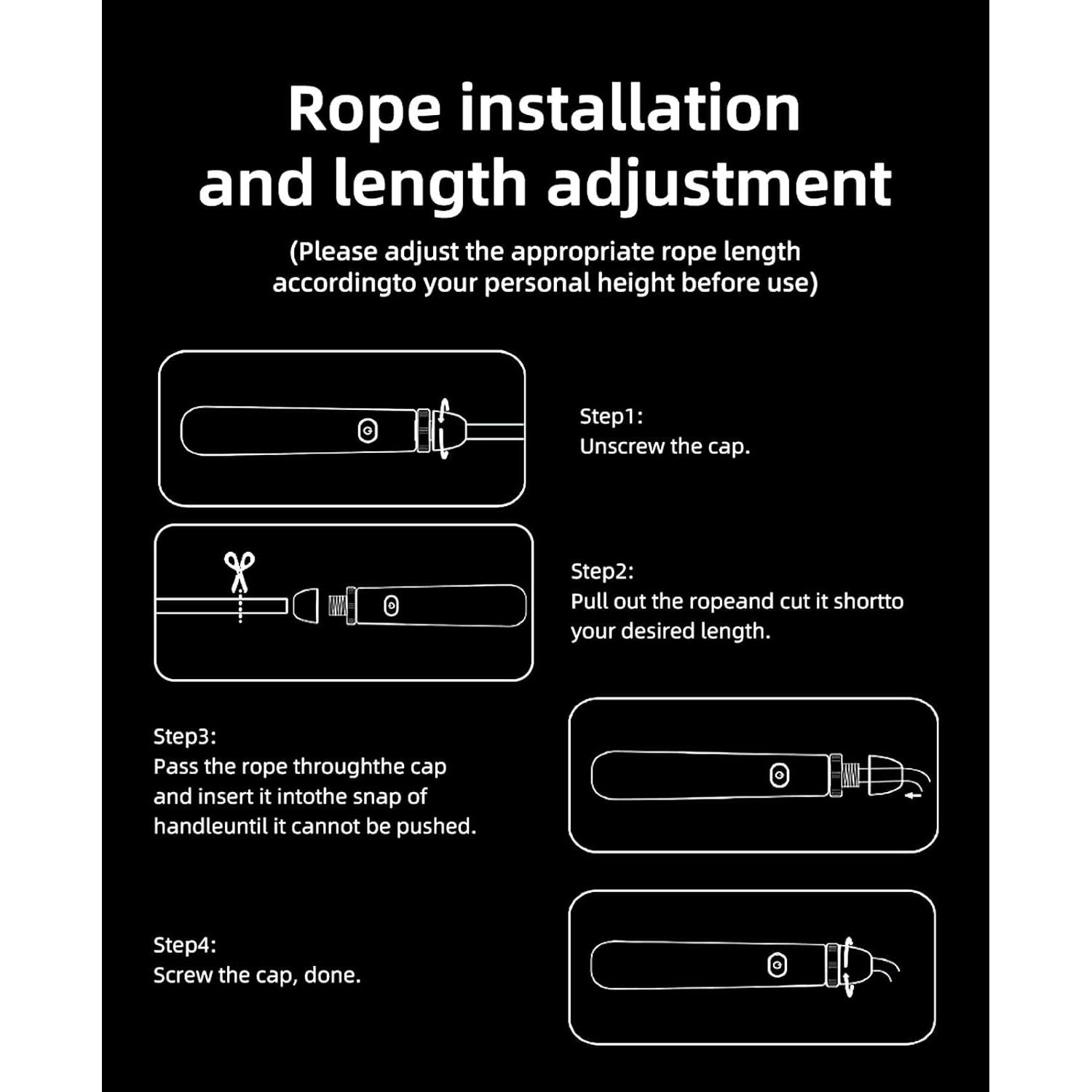 Rope installation and length adjustment

(Please adjust the appropriate rope length accordingto your personal height before use)

Step1:
Unscrew the cap.

Step2:
Pull out the ropeand cut it shortto your desired length.

Step3:
Pass the rope throughthe cap and insert it intothe snap of handleuntil it cannot be pushed.

Step4:
Screw the cap, done.